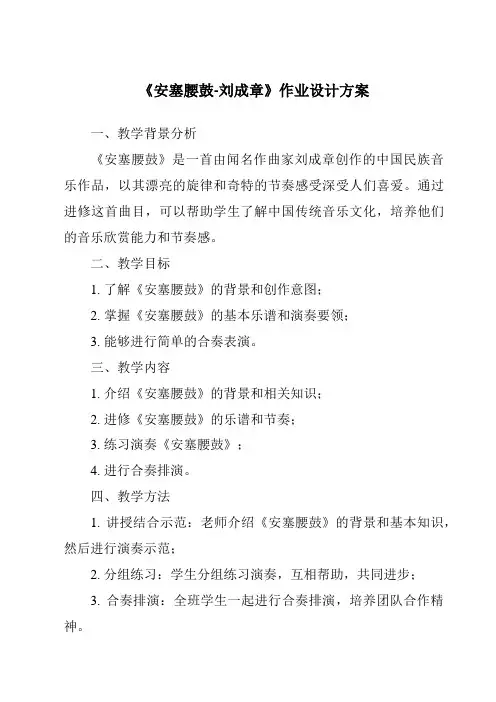 《安塞腰鼓-刘成章》作业设计方案

一、教学背景分析

《安塞腰鼓》是一首由闻名作曲家刘成章创作的中国民族音乐作品，以其漂亮的旋律和奇特的节奏感受深受人们喜爱。通过进修这首曲目，可以帮助学生了解中国传统音乐文化，培养他们的音乐欣赏能力和节奏感。

二、教学目标

1. 了解《安塞腰鼓》的背景和创作意图；

2. 掌握《安塞腰鼓》的基本乐谱和演奏要领；

3. 能够进行简单的合奏表演。

三、教学内容

1. 介绍《安塞腰鼓》的背景和相关知识；

2. 进修《安塞腰鼓》的乐谱和节奏；

3. 练习演奏《安塞腰鼓》；

4. 进行合奏排演。

四、教学方法

1. 讲授结合示范：老师介绍《安塞腰鼓》的背景和基本知识，然后进行演奏示范；

2. 分组练习：学生分组练习演奏，互相帮助，共同进步；

3. 合奏排演：全班学生一起进行合奏排演，培养团队合作精神。